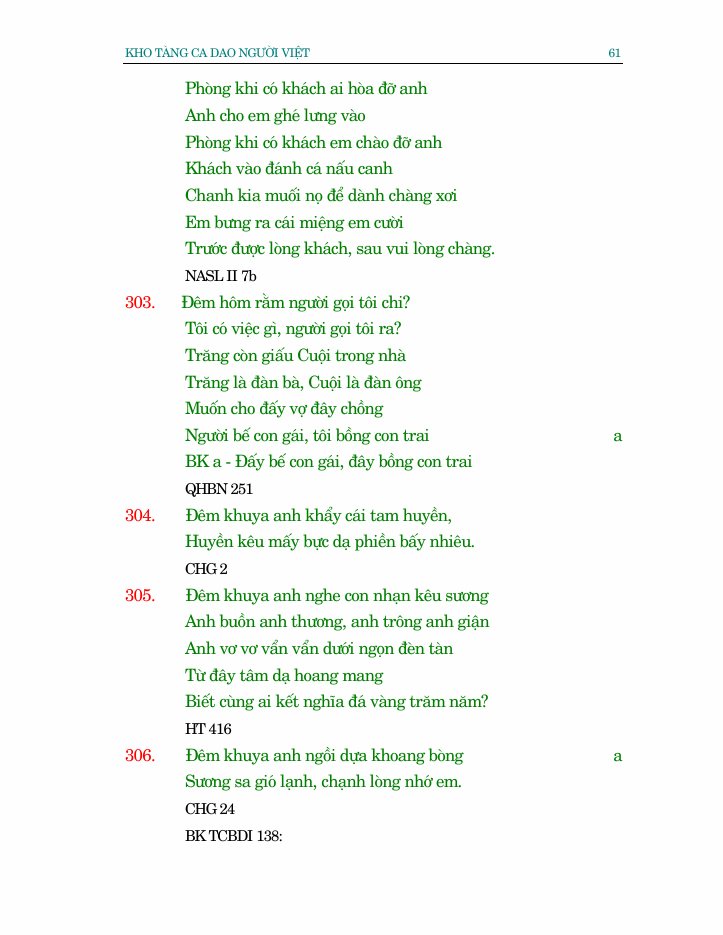 KHO TÀNG CA DAO NGƯỜI VIỆT 61

Phòng khi có khách ai hòa đỡ anh
Anh cho em ghé lưng vào
Phòng khi có khách em chào đỡ anh
Khách vào đánh cá nấu canh
Chanh kia muối nọ để dành chàng xơi
Em bưng ra cái miệng em cười
Trước được lòng khách, sau vui lòng chàng.
NASL II 7b

303. Đêm hôm rằm người gọi tôi chi?
Tôi có việc gì, người gọi tôi ra?
Trăng còn giấu Cuội trong nhà
Trăng là đàn bà, Cuội là đàn ông
Muốn cho đấy vợ đây chồng
Người bế con gái, tôi bồng con trai a
BK a - Đấy bế con gái, đây bồng con trai
QHBN 251

304. Đêm khuya anh khẩy cái tam huyền,
Huyền kêu mấy bực dạ phiền bấy nhiêu.
CHG 2

305. Đêm khuya anh nghe con nhạn kêu sương
Anh buồn anh thương, anh trông anh giận
Anh vơ vơ vẩn vẩn dưới ngọn đèn tàn
Từ đây tâm dạ hoang mang
Biết cùng ai kết nghĩa đá vàng trăm năm?
HT 416

306. Đêm khuya anh ngồi dựa khoang bòng a
Sương sa gió lạnh, chạnh lòng nhớ em.
CHG 24
BK TCBDI 138: